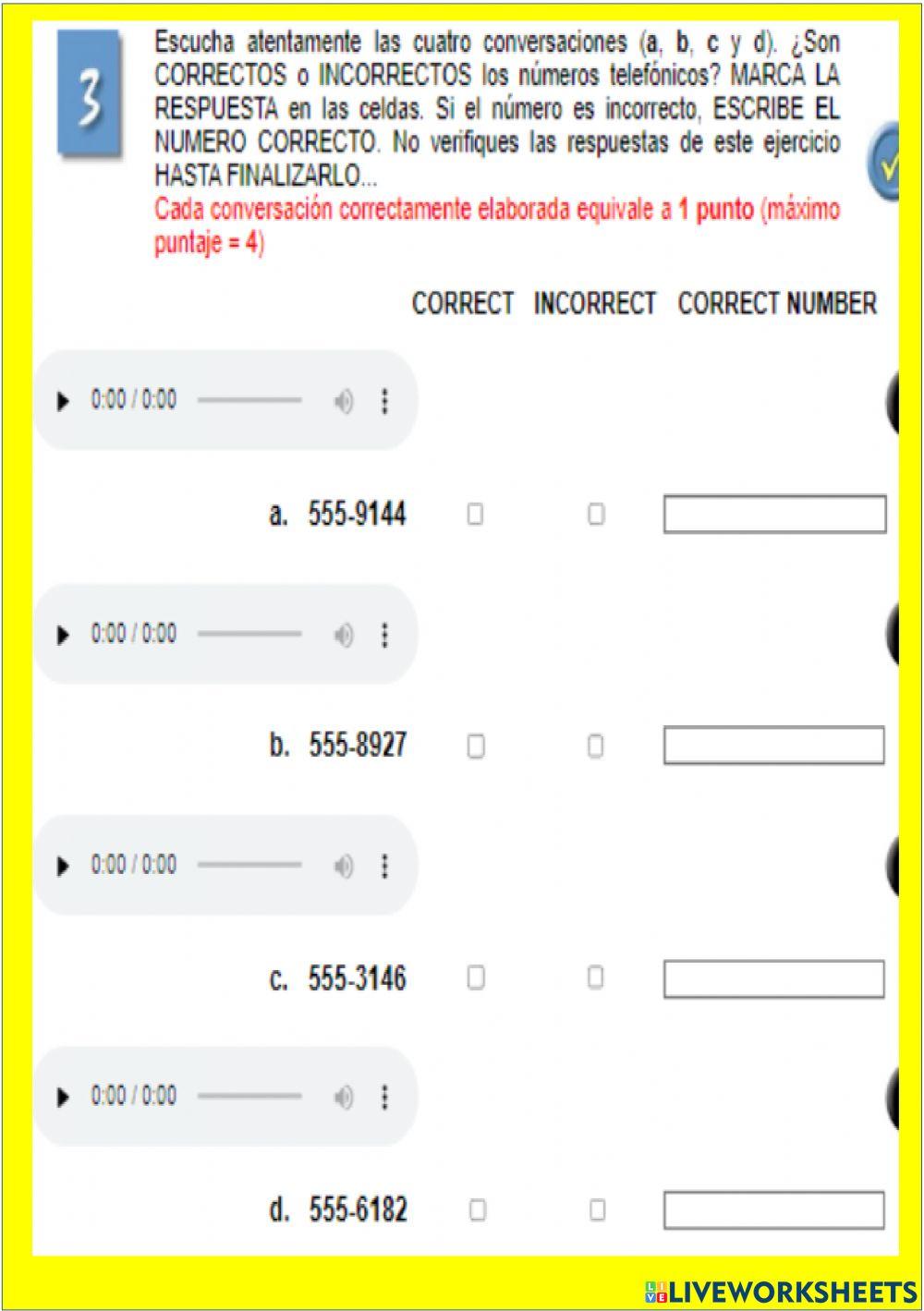 3

Escucha atentamente las cuatro conversaciones (a, b, c y d). ¿Son CORRECTOS o INCORRECTOS los números telefónicos? MARCA LA RESPUESTA en las celdas. Si el número es incorrecto, ESCRIBE EL NUMERO CORRECTO. No verifiques las respuestas de este ejercicio HASTA FINALIZARLO...
Cada conversación correctamente elaborada equivale a 1 punto (máximo puntaje = 4)

CORRECT INCORRECT CORRECT NUMBER

0:00 / 0:00

a. 555-9144

0:00 / 0:00

b. 555-8927

0:00 / 0:00

c. 555-3146

0:00 / 0:00

d. 555-6182

LIVEWORKSHEETS